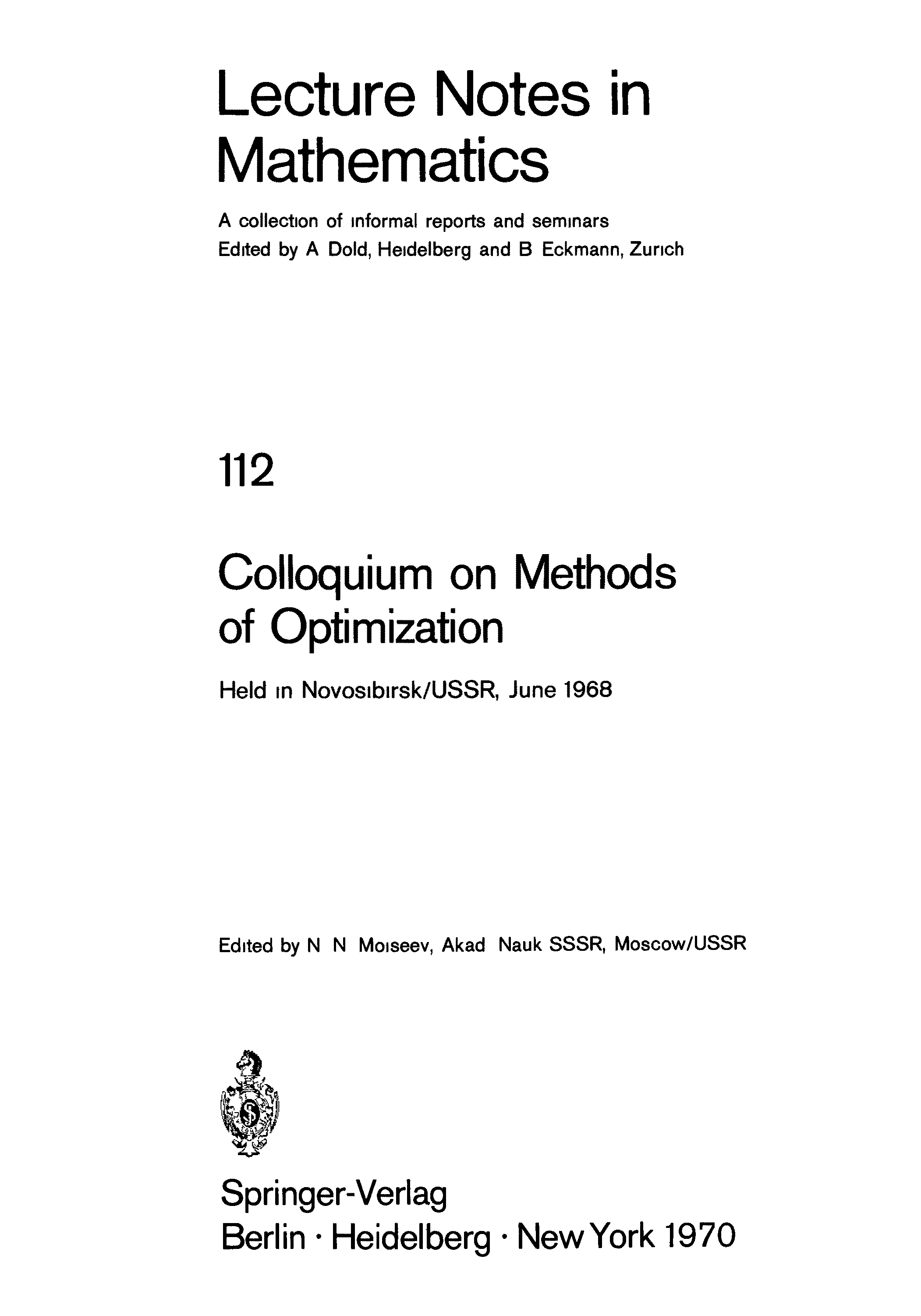 Lecture Notes in Mathematics

A collection of informal reports and seminars
Edited by A Dold, Heidelberg and B Eckmann, Zurich

112

Colloquium on Methods of Optimization

Held in Novosibirsk/USSR, June 1968

Edited by N N Moiseev, Akad Nauk SSSR, Moscow/USSR

Springer-Verlag
Berlin · Heidelberg · New York 1970